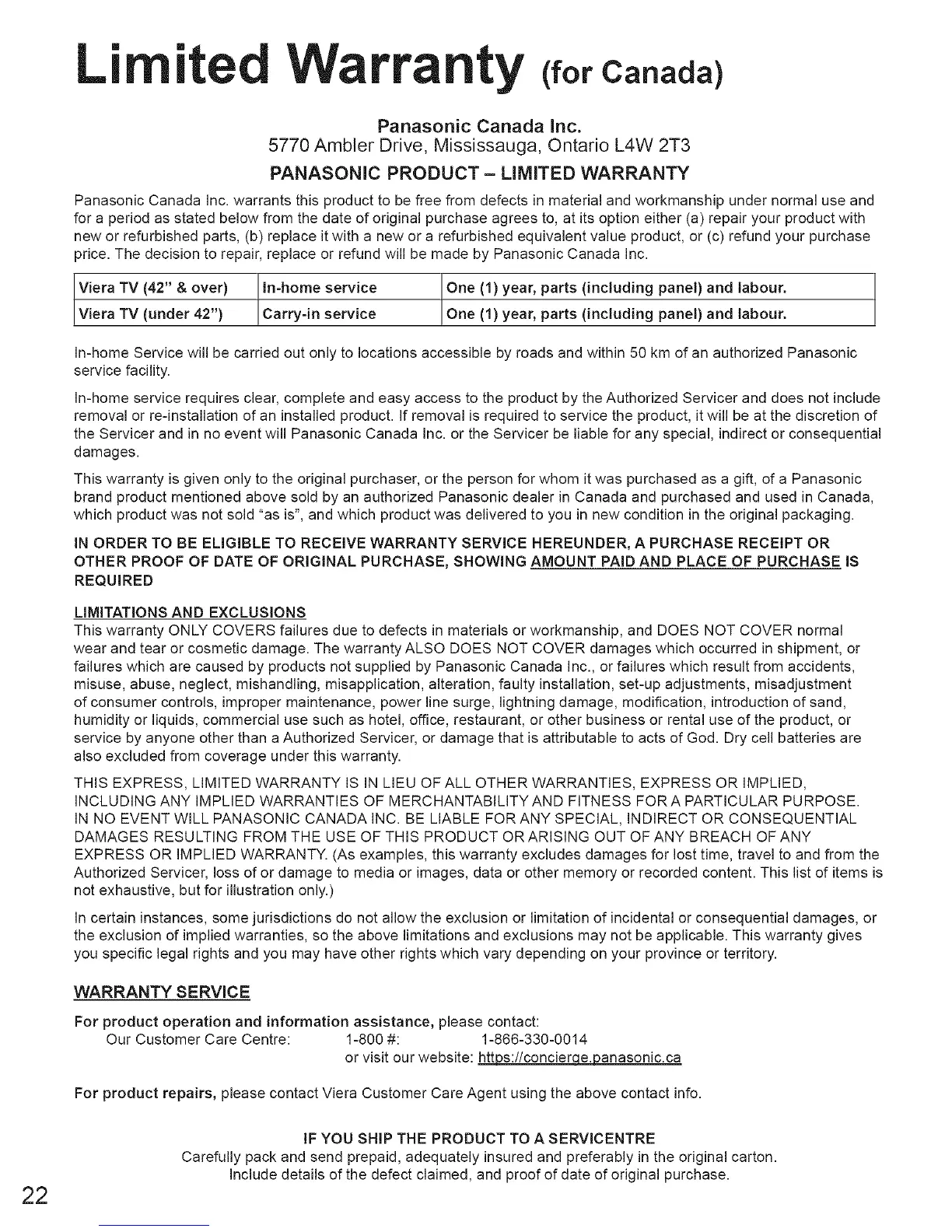 Limited Warranty (for Canada)

Panasonic Canada Inc.
5770 Ambler Drive, Mississauga, Ontario L4W 2T3

PANASONIC PRODUCT – LIMITED WARRANTY

Panasonic Canada Inc. warrants this product to be free from defects in material and workmanship under normal use and for a period as stated below from the date of original purchase agrees to, at its option either (a) repair your product with new or refurbished parts, (b) replace it with a new or a refurbished equivalent value product, or (c) refund your purchase price. The decision to repair, replace or refund will be made by Panasonic Canada Inc.

| Viera TV (42" & over) | In-home service | One (1) year, parts (including panel) and labour. |
|---|---|---|
| Viera TV (under 42") | Carry-in service | One (1) year, parts (including panel) and labour. |

In-home Service will be carried out only to locations accessible by roads and within 50 km of an authorized Panasonic service facility.

In-home service requires clear, complete and easy access to the product by the Authorized Servicer and does not include removal or re-installation of an installed product. If removal is required to service the product, it will be at the discretion of the Servicer and in no event will Panasonic Canada Inc. or the Servicer be liable for any special, indirect or consequential damages.

This warranty is given only to the original purchaser, or the person for whom it was purchased as a gift, of a Panasonic brand product mentioned above sold by an authorized Panasonic dealer in Canada and purchased and used in Canada, which product was not sold "as is", and which product was delivered to you in new condition in the original packaging.

IN ORDER TO BE ELIGIBLE TO RECEIVE WARRANTY SERVICE HEREUNDER, A PURCHASE RECEIPT OR OTHER PROOF OF DATE OF ORIGINAL PURCHASE, SHOWING AMOUNT PAID AND PLACE OF PURCHASE IS REQUIRED

LIMITATIONS AND EXCLUSIONS
This warranty ONLY COVERS failures due to defects in materials or workmanship, and DOES NOT COVER normal wear and tear or cosmetic damage. The warranty ALSO DOES NOT COVER damages which occurred in shipment, or failures which are caused by products not supplied by Panasonic Canada Inc., or failures which result from accidents, misuse, abuse, neglect, mishandling, misapplication, alteration, faulty installation, set-up adjustments, misadjustment of consumer controls, improper maintenance, power line surge, lightning damage, modification, introduction of sand, humidity or liquids, commercial use such as hotel, office, restaurant, or other business or rental use of the product, or service by anyone other than a Authorized Servicer, or damage that is attributable to acts of God. Dry cell batteries are also excluded from coverage under this warranty.

THIS EXPRESS, LIMITED WARRANTY IS IN LIEU OF ALL OTHER WARRANTIES, EXPRESS OR IMPLIED, INCLUDING ANY IMPLIED WARRANTIES OF MERCHANTABILITY AND FITNESS FOR A PARTICULAR PURPOSE. IN NO EVENT WILL PANASONIC CANADA INC. BE LIABLE FOR ANY SPECIAL, INDIRECT OR CONSEQUENTIAL DAMAGES RESULTING FROM THE USE OF THIS PRODUCT OR ARISING OUT OF ANY BREACH OF ANY EXPRESS OR IMPLIED WARRANTY. (As examples, this warranty excludes damages for lost time, travel to and from the Authorized Servicer, loss of or damage to media or images, data or other memory or recorded content. This list of items is not exhaustive, but for illustration only.)

In certain instances, some jurisdictions do not allow the exclusion or limitation of incidental or consequential damages, or the exclusion of implied warranties, so the above limitations and exclusions may not be applicable. This warranty gives you specific legal rights and you may have other rights which vary depending on your province or territory.

WARRANTY SERVICE

For product operation and information assistance, please contact:
Our Customer Care Centre: 1-800 #: 1-866-330-0014
or visit our website: https://concierge.panasonic.ca

For product repairs, please contact Viera Customer Care Agent using the above contact info.

IF YOU SHIP THE PRODUCT TO A SERVICENTRE
Carefully pack and send prepaid, adequately insured and preferably in the original carton.
Include details of the defect claimed, and proof of date of original purchase.

22